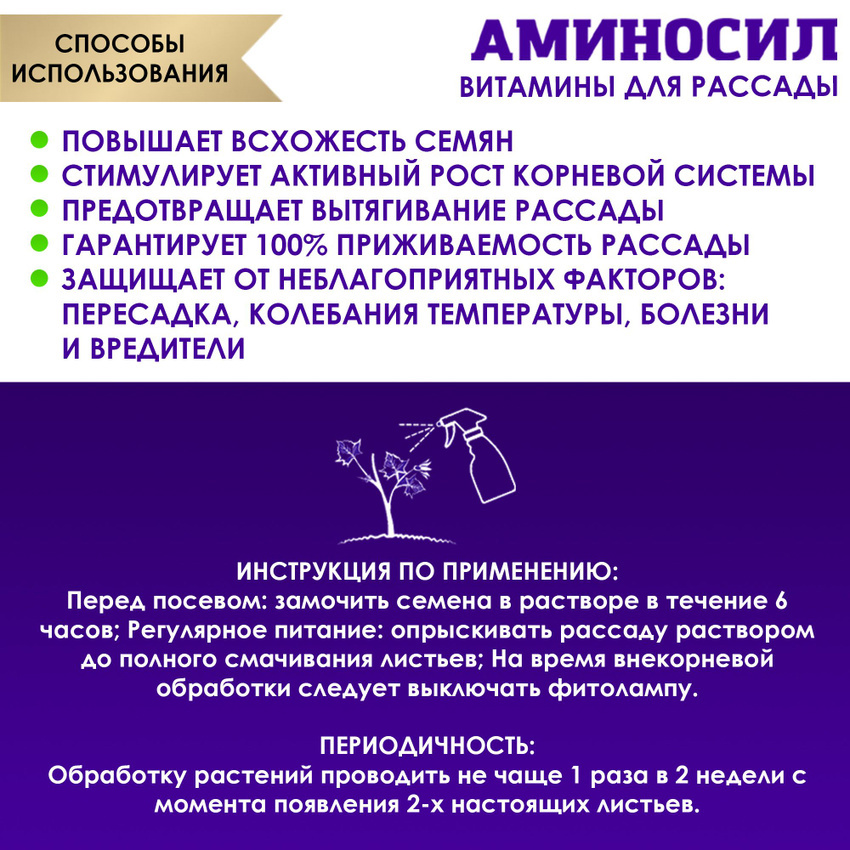 СПОСОБЫ ИСПОЛЬЗОВАНИЯ

АМИНОСИЛ
ВИТАМИНЫ ДЛЯ РАССАДЫ

ПОВЫШАЕТ ВСХОЖЕСТЬ СЕМЯН
СТИМУЛИРУЕТ АКТИВНЫЙ РОСТ КОРНЕВОЙ СИСТЕМЫ
ПРЕДОТВРАЩАЕТ ВЫТЯГИВАНИЕ РАССАДЫ
ГАРАНТИРУЕТ 100% ПРИЖИВАЕМОСТЬ РАССАДЫ
ЗАЩИЩАЕТ ОТ НЕБЛАГОПРИЯТНЫХ ФАКТОРОВ: ПЕРЕСАДКА, КОЛЕБАНИЯ ТЕМПЕРАТУРЫ, БОЛЕЗНИ И ВРЕДИТЕЛИ

ИНСТРУКЦИЯ ПО ПРИМЕНЕНИЮ:
Перед посевом: замочить семена в растворе в течение 6 часов; Регулярное питание: опрыскивать рассаду раствором до полного смачивания листьев; На время внекорневой обработки следует выключать фитолампу.

ПЕРИОДИЧНОСТЬ:
Обработку растений проводить не чаще 1 раза в 2 недели с момента появления 2-х настоящих листьев.